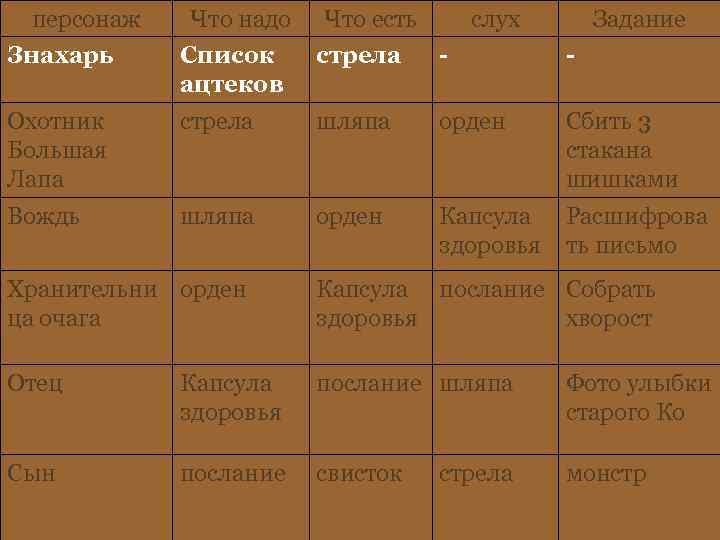 | персонаж | Что надо | Что есть | слух | Задание |
|---|---|---|---|---|
| Знахарь | Список ацтеков | стрела | - | - |
| Охотник Большая Лапа | стрела | шляпа | орден | Сбить 3 стакана шишками |
| Вождь | шляпа | орден | Капсула здоровья | Расшифровать письмо |
| Хранительница очага | орден | Капсула здоровья | послание | Собрать хворост |
| Отец | Капсула здоровья | послание | шляпа | Фото улыбки старого Ко |
| Сын | послание | свисток | стрела | монстр |